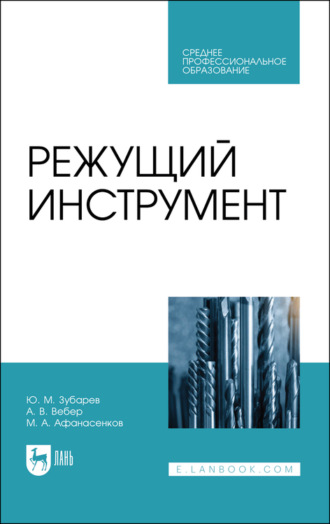 СРЕДНЕЕ ПРОФЕССИОНАЛЬНОЕ ОБРАЗОВАНИЕ

РЕЖУЩИЙ ИНСТРУМЕНТ

Ю. М. Зубарев
А. В. Вебер
М. А. Афанасенков

ЛАНЬ

E.LANBOOK.COM